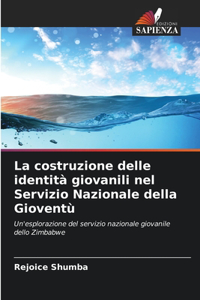 EDIZIONI
SAPIENZA

La costruzione delle identità giovanili nel Servizio Nazionale della Gioventù

Un'esplorazione del servizio nazionale giovanile dello Zimbabwe

Rejoice Shumba